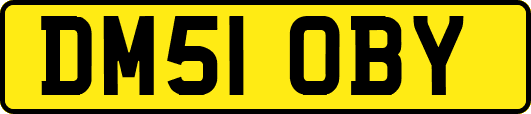 DM51 OBY